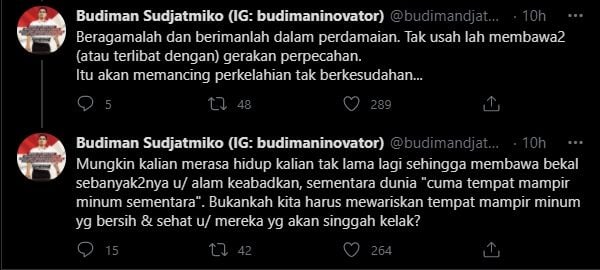 Budiman Sudjatmiko (IG: budimaninovator) @budimandjat... · 10h
Beragamalah dan berimanlah dalam perdamaian. Tak usah lah membawa2 (atau terlibat dengan) gerakan perpecahan.
Itu akan memancing perkelahian tak berkesudahan...

5 48 289

Budiman Sudjatmiko (IG: budimaninovator) @budimandjat... · 10h
Mungkin kalian merasa hidup kalian tak lama lagi sehingga membawa bekal sebanyak2nya u/ alam keabadkan, sementara dunia "cuma tempat mampir minum sementara". Bukankah kita harus mewariskan tempat mampir minum yg bersih & sehat u/ mereka yg akan singgah kelak?

15 42 264